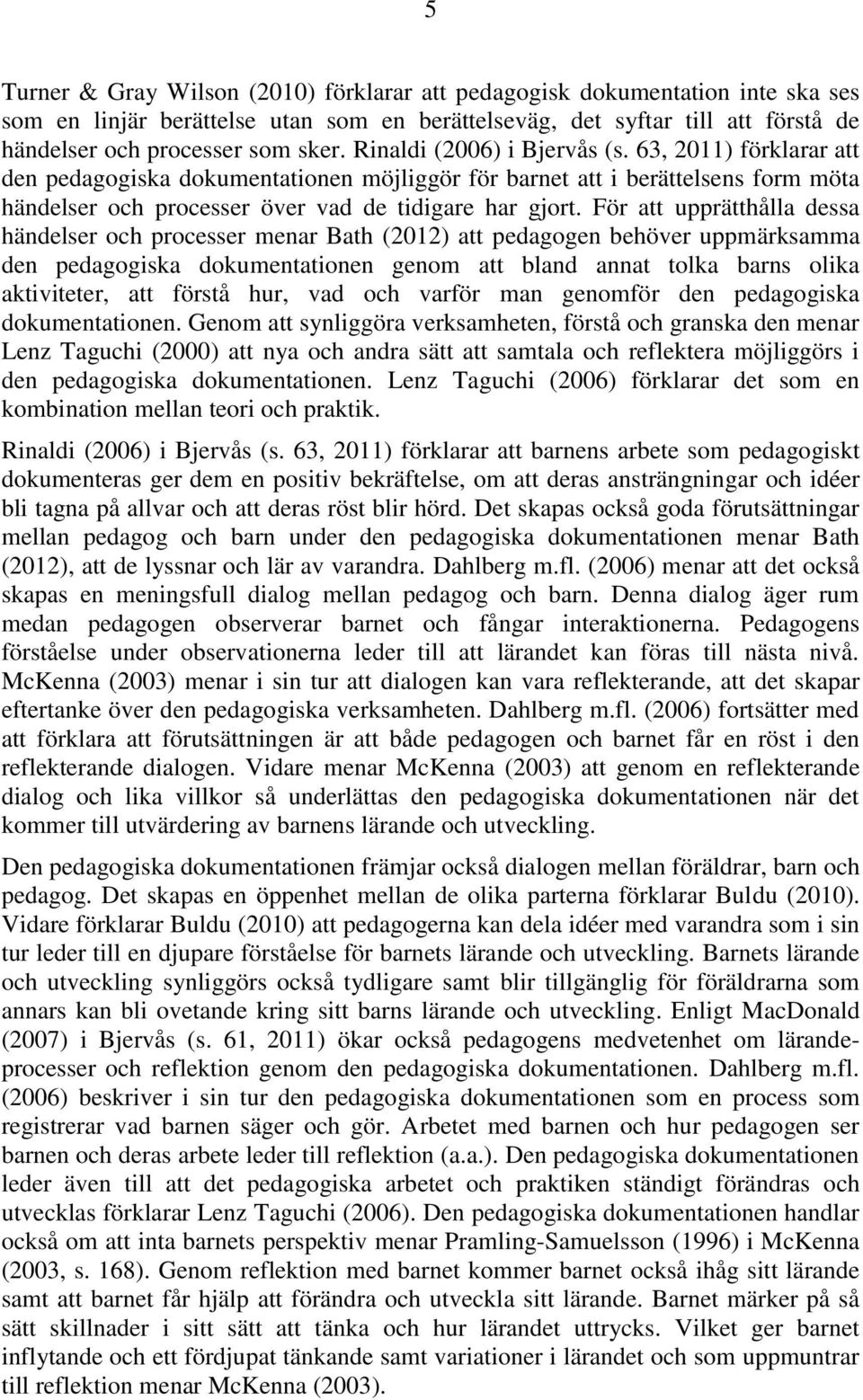 5

Turner & Gray Wilson (2010) förklarar att pedagogisk dokumentation inte ska ses som en linjär berättelse utan som en berättelseväg, det syftar till att förstå de händelser och processer som sker. Rinaldi (2006) i Bjervås (s. 63, 2011) förklarar att den pedagogiska dokumentationen möjliggör för barnet att i berättelsens form möta händelser och processer över vad de tidigare har gjort. För att upprätthålla dessa händelser och processer menar Bath (2012) att pedagogen behöver uppmärksamma den pedagogiska dokumentationen genom att bland annat tolka barns olika aktiviteter, att förstå hur, vad och varför man genomför den pedagogiska dokumentationen. Genom att synliggöra verksamheten, förstå och granska den menar Lenz Taguchi (2000) att nya och andra sätt att samtala och reflektera möjliggörs i den pedagogiska dokumentationen. Lenz Taguchi (2006) förklarar det som en kombination mellan teori och praktik.

Rinaldi (2006) i Bjervås (s. 63, 2011) förklarar att barnens arbete som pedagogiskt dokumenteras ger dem en positiv bekräftelse, om att deras ansträngningar och idéer bli tagna på allvar och att deras röst blir hörd. Det skapas också goda förutsättningar mellan pedagog och barn under den pedagogiska dokumentationen menar Bath (2012), att de lyssnar och lär av varandra. Dahlberg m.fl. (2006) menar att det också skapas en meningsfull dialog mellan pedagog och barn. Denna dialog äger rum medan pedagogen observerar barnet och fångar interaktionerna. Pedagogens förståelse under observationerna leder till att lärandet kan föras till nästa nivå. McKenna (2003) menar i sin tur att dialogen kan vara reflekterande, att det skapar eftertanke över den pedagogiska verksamheten. Dahlberg m.fl. (2006) fortsätter med att förklara att förutsättningen är att både pedagogen och barnet får en röst i den reflekterande dialogen. Vidare menar McKenna (2003) att genom en reflekterande dialog och lika villkor så underlättas den pedagogiska dokumentationen när det kommer till utvärdering av barnens lärande och utveckling.

Den pedagogiska dokumentationen främjar också dialogen mellan föräldrar, barn och pedagog. Det skapas en öppenhet mellan de olika parterna förklarar Buldu (2010). Vidare förklarar Buldu (2010) att pedagogerna kan dela idéer med varandra som i sin tur leder till en djupare förståelse för barnets lärande och utveckling. Barnets lärande och utveckling synliggörs också tydligare samt blir tillgänglig för föräldrarna som annars kan bli ovetande kring sitt barns lärande och utveckling. Enligt MacDonald (2007) i Bjervås (s. 61, 2011) ökar också pedagogens medvetenhet om lärandeprocesser och reflektion genom den pedagogiska dokumentationen. Dahlberg m.fl. (2006) beskriver i sin tur den pedagogiska dokumentationen som en process som registrerar vad barnen säger och gör. Arbetet med barnen och hur pedagogen ser barnen och deras arbete leder till reflektion (a.a.). Den pedagogiska dokumentationen leder även till att det pedagogiska arbetet och praktiken ständigt förändras och utvecklas förklarar Lenz Taguchi (2006). Den pedagogiska dokumentationen handlar också om att inta barnets perspektiv menar Pramling-Samuelsson (1996) i McKenna (2003, s. 168). Genom reflektion med barnet kommer barnet också ihåg sitt lärande samt att barnet får hjälp att förändra och utveckla sitt lärande. Barnet märker på så sätt skillnader i sitt sätt att tänka och hur lärandet uttrycks. Vilket ger barnet inflytande och ett fördjupat tänkande samt variationer i lärandet och som uppmuntrar till reflektion menar McKenna (2003).